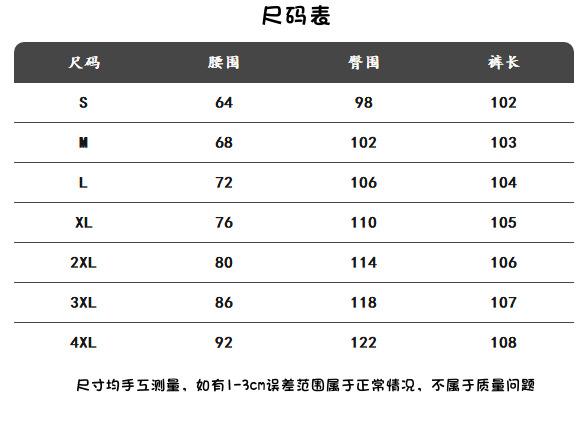 尺码表

| 尺码 | 腰围 | 臀围 | 裤长 |
|---|---|---|---|
| S | 64 | 98 | 102 |
| M | 68 | 102 | 103 |
| L | 72 | 106 | 104 |
| XL | 76 | 110 | 105 |
| 2XL | 80 | 114 | 106 |
| 3XL | 86 | 118 | 107 |
| 4XL | 92 | 122 | 108 |

尺寸均手工测量、如有1-3cm误差范围属于正常情况、不属于质量问题